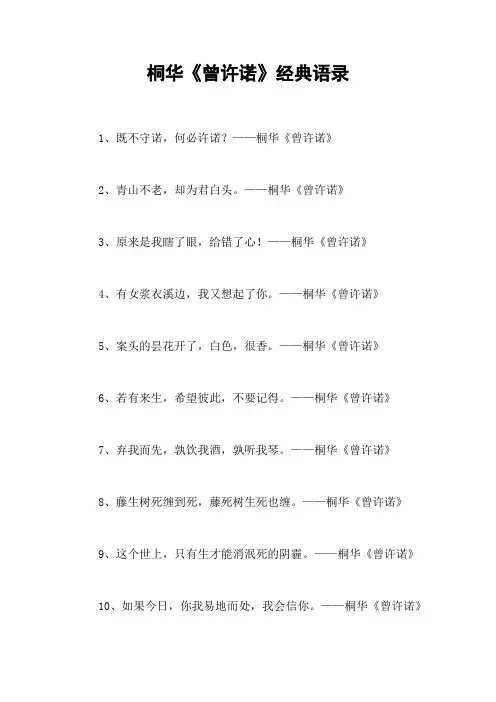 桐华《曾许诺》经典语录

1、既不守诺，何必许诺？——桐华《曾许诺》

2、青山不老，却为君白头。——桐华《曾许诺》

3、原来是我瞎了眼，给错了心！——桐华《曾许诺》

4、有女浆衣溪边，我又想起了你。——桐华《曾许诺》

5、案头的昙花开了，白色，很香。——桐华《曾许诺》

6、若有来生，希望彼此，不要记得。——桐华《曾许诺》

7、弃我而先，孰饮我酒，孰听我琴。——桐华《曾许诺》

8、藤生树死缠到死，藤死树生死也缠。——桐华《曾许诺》

9、这个世上，只有生才能消泯死的阴霾。——桐华《曾许诺》

10、如果今日，你我易地而处，我会信你。——桐华《曾许诺》